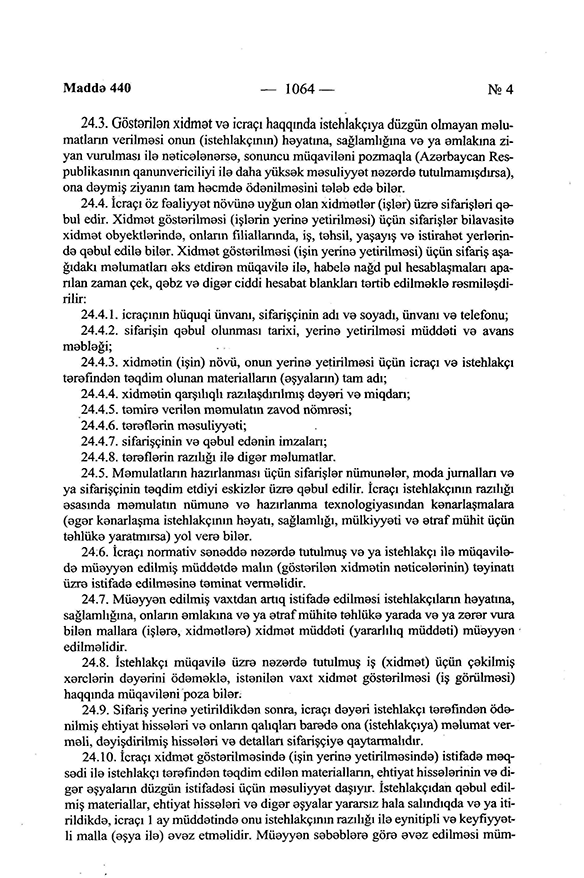 Maddə 440 — 1064 — № 4

24.3. Göstərilən xidmət və icraçı haqqında istehlakçıya düzgün olmayan məlumatların verilməsi onun (istehlakçının) həyatına, sağlamlığına və ya əmlakına ziyan vurulması ilə nəticələnərsə, sonuncu müqaviləni pozmaqla (Azərbaycan Respublikasının qanunvericiliyi ilə daha yüksək məsuliyyət nəzərdə tutulmamışdırsa), ona dəymiş ziyanın tam həcmdə ödənilməsini tələb edə bilər.

24.4. İcraçı öz fəaliyyət növünə uyğun olan xidmətlər (işlər) üzrə sifarişləri qəbul edir. Xidmət göstərilməsi (işlərin yerinə yetirilməsi) üçün sifarişlər bilavasitə xidmət obyektlərində, onların filiallarında, iş, təhsil, yaşayış və istirahət yerlərində qəbul edilə bilər. Xidmət göstərilməsi (işin yerinə yetirilməsi) üçün sifariş aşağıdakı məlumatları əks etdirən müqavilə ilə, habelə nağd pul hesablaşmaları aparılan zaman çek, qəbz və digər ciddi hesabat blankları tərtib edilməklə rəsmiləşdirilir:

24.4.1. icraçının hüquqi ünvanı, sifarişçinin adı və soyadı, ünvanı və telefonu;

24.4.2. sifarişin qəbul olunması tarixi, yerinə yetirilməsi müddəti və avans məbləği;

24.4.3. xidmətin (işin) növü, onun yerinə yetirilməsi üçün icraçı və istehlakçı tərəfindən təqdim olunan materialların (əşyaların) tam adı;

24.4.4. xidmətin qarşılıqlı razılaşdırılmış dəyəri və miqdarı;

24.4.5. təmirə verilən məmulatın zavod nömrəsi;

24.4.6. tərəflərin məsuliyyəti;

24.4.7. sifarişçinin və qəbul edənin imzaları;

24.4.8. tərəflərin razılığı ilə digər məlumatlar.

24.5. Məmulatların hazırlanması üçün sifarişlər nümunələr, moda jurnalları və ya sifarişçinin təqdim etdiyi eskizlər üzrə qəbul edilir. İcraçı istehlakçının razılığı əsasında məmulatın nümunə və hazırlanma texnologiyasından kənarlaşmalara (əgər kənarlaşma istehlakçının həyatı, sağlamlığı, mülkiyyəti və ətraf mühit üçün təhlükə yaratmırsa) yol verə bilər.

24.6. İcraçı normativ sənəddə nəzərdə tutulmuş və ya istehlakçı ilə müqavilədə müəyyən edilmiş müddətdə malın (göstərilən xidmətin nəticələrinin) təyinatı üzrə istifadə edilməsinə təminat verməlidir.

24.7. Müəyyən edilmiş vaxtdan artıq istifadə edilməsi istehlakçıların həyatına, sağlamlığına, onların əmlakına və ya ətraf mühitə təhlükə yarada və ya zərər vura bilən mallara (işlərə, xidmətlərə) xidmət müddəti (yararlılıq müddəti) müəyyən edilməlidir.

24.8. İstehlakçı müqavilə üzrə nəzərdə tutulmuş iş (xidmət) üçün çəkilmiş xərclərin dəyərini ödəməklə, istənilən vaxt xidmət göstərilməsi (iş görülməsi) haqqında müqaviləni poza bilər.

24.9. Sifariş yerinə yetirildikdən sonra, icraçı dəyəri istehlakçı tərəfindən ödənilmiş ehtiyat hissələri və onların qalıqları barədə ona (istehlakçıya) məlumat verməli, dəyişdirilmiş hissələri və detalları sifarişçiyə qaytarmalıdır.

24.10. İcraçı xidmət göstərilməsində (işin yerinə yetirilməsində) istifadə məqsədi ilə istehlakçı tərəfindən təqdim edilən materialların, ehtiyat hissələrinin və digər əşyaların düzgün istifadəsi üçün məsuliyyət daşıyır. İstehlakçıdan qəbul edilmiş materiallar, ehtiyat hissələri və digər əşyalar yararsız hala salındıqda və ya itirildikdə, icraçı 1 ay müddətində onu istehlakçının razılığı ilə eynitipli və keyfiyyətli malla (əşya ilə) əvəz etməlidir. Müəyyən səbəblərə görə əvəz edilməsi müm-